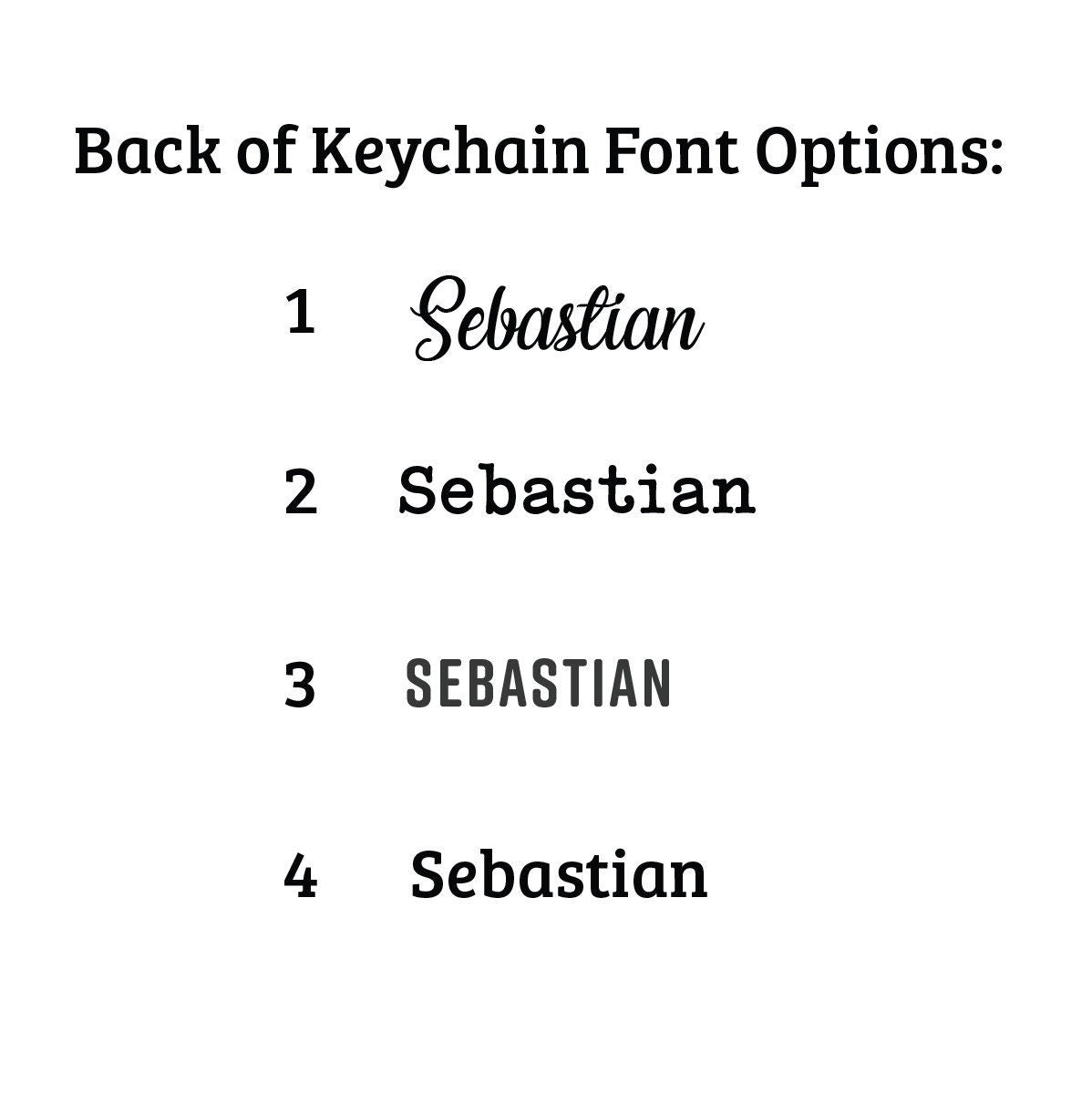 Back of Keychain Font Options:

1 Sebastian

2 Sebastian

3 SEBASTIAN

4 Sebastian